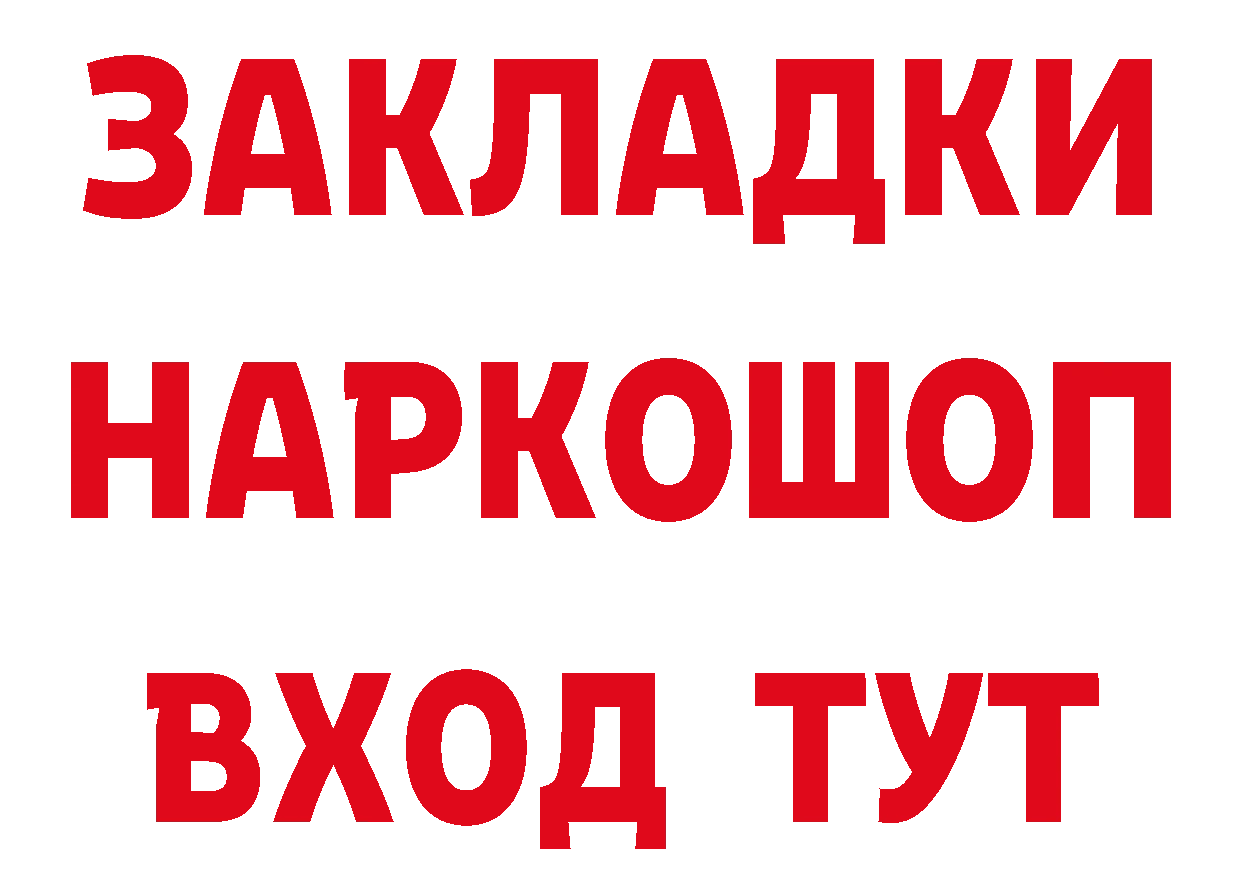 ЗАКЛАДКИ
НАРКОШОП
ВХОД ТУТ